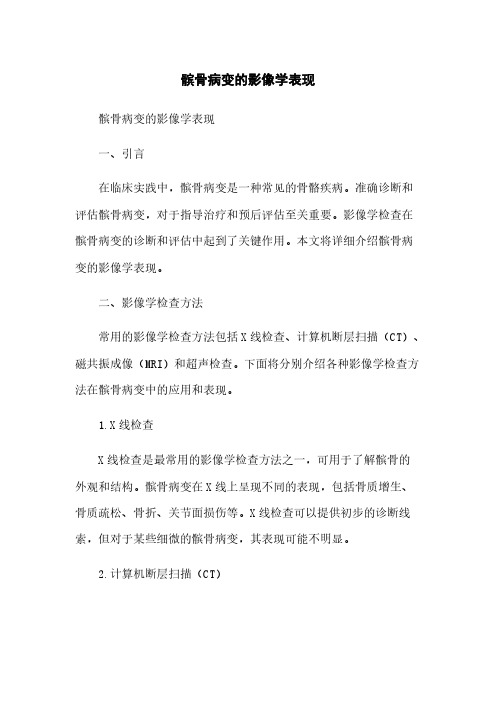 髌骨病变的影像学表现

髌骨病变的影像学表现

一、引言

在临床实践中，髌骨病变是一种常见的骨骼疾病。准确诊断和评估髌骨病变，对于指导治疗和预后评估至关重要。影像学检查在髌骨病变的诊断和评估中起到了关键作用。本文将详细介绍髌骨病变的影像学表现。

二、影像学检查方法

常用的影像学检查方法包括X线检查、计算机断层扫描（CT）、磁共振成像（MRI）和超声检查。下面将分别介绍各种影像学检查方法在髌骨病变中的应用和表现。

1.X线检查

X线检查是最常用的影像学检查方法之一，可用于了解髌骨的外观和结构。髌骨病变在X线上呈现不同的表现，包括骨质增生、骨质疏松、骨折、关节面损伤等。X线检查可以提供初步的诊断线索，但对于某些细微的髌骨病变，其表现可能不明显。

2.计算机断层扫描（CT）